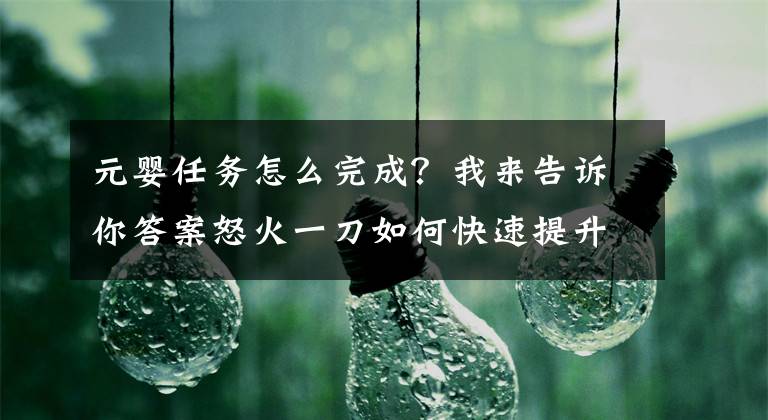 元婴任务怎么完成？我来告诉你答案怒火一刀如何快速提升